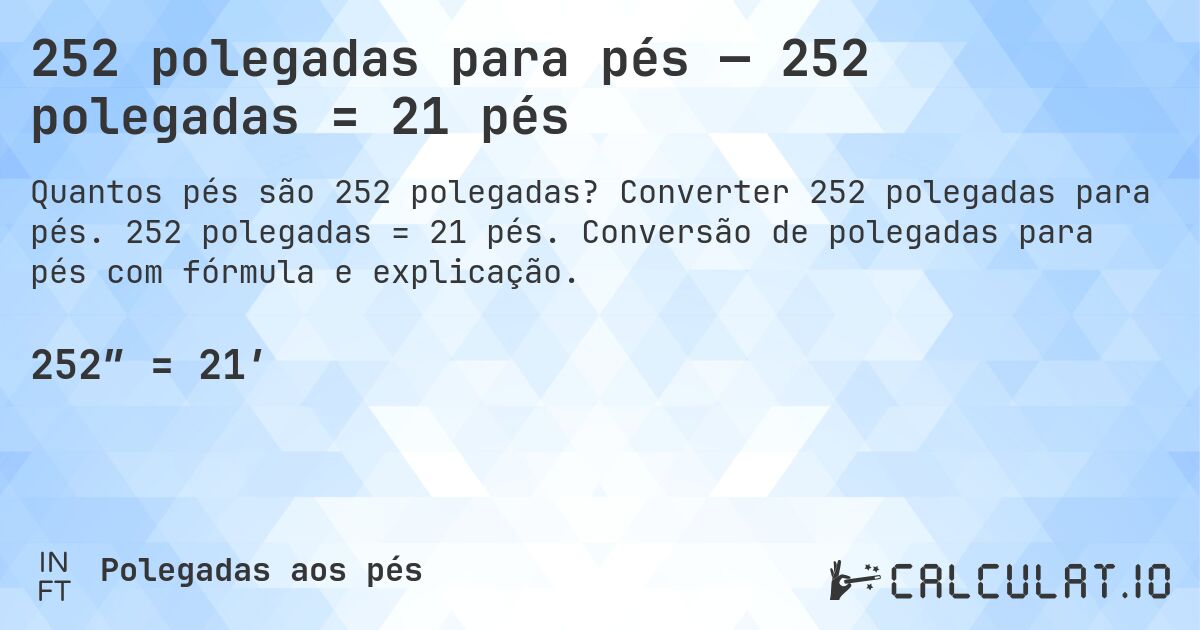 252 polegadas para pés — 252 polegadas = 21 pés

Quantos pés são 252 polegadas? Converter 252 polegadas para pés. 252 polegadas = 21 pés. Conversão de polegadas para pés com fórmula e explicação.

252″ = 21′

IN
FT
Polegadas aos pés

CALCULAT.IO